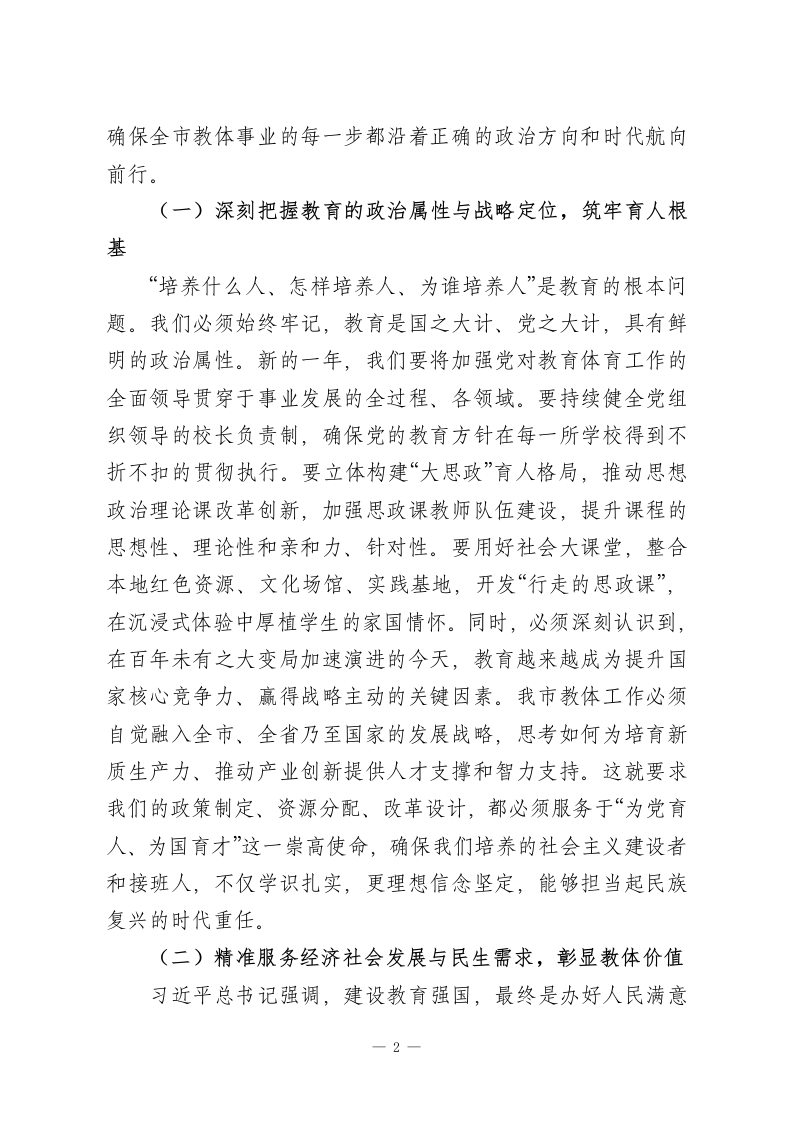 确保全市教体事业的每一步都沿着正确的政治方向和时代航向前行。

（一）深刻把握教育的政治属性与战略定位，筑牢育人根基

“培养什么人、怎样培养人、为谁培养人”是教育的根本问题。我们必须始终牢记，教育是国之大计、党之大计，具有鲜明的政治属性。新的一年，我们要将加强党对教育体育工作的全面领导贯穿于事业发展的全过程、各领域。要持续健全党组织领导的校长负责制，确保党的教育方针在每一所学校得到不折不扣的贯彻执行。要立体构建“大思政”育人格局，推动思想政治理论课改革创新，加强思政课教师队伍建设，提升课程的思想性、理论性和亲和力、针对性。要用好社会大课堂，整合本地红色资源、文化场馆、实践基地，开发“行走的思政课”，在沉浸式体验中厚植学生的家国情怀。同时，必须深刻认识到，在百年未有之大变局加速演进的今天，教育越来越成为提升国家核心竞争力、赢得战略主动的关键因素。我市教体工作必须自觉融入全市、全省乃至国家的发展战略，思考如何为培育新质生产力、推动产业创新提供人才支撑和智力支持。这就要求我们的政策制定、资源分配、改革设计，都必须服务于“为党育人、为国育才”这一崇高使命，确保我们培养的社会主义建设者和接班人，不仅学识扎实，更理想信念坚定，能够担当起民族复兴的时代重任。

（二）精准服务经济社会发展与民生需求，彰显教体价值

习近平总书记强调，建设教育强国，最终是办好人民满意

— 2 —